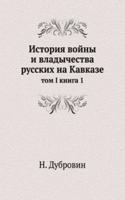 История войны и владычества русских на Кавказе

том I книга 1

Н. Дубровин